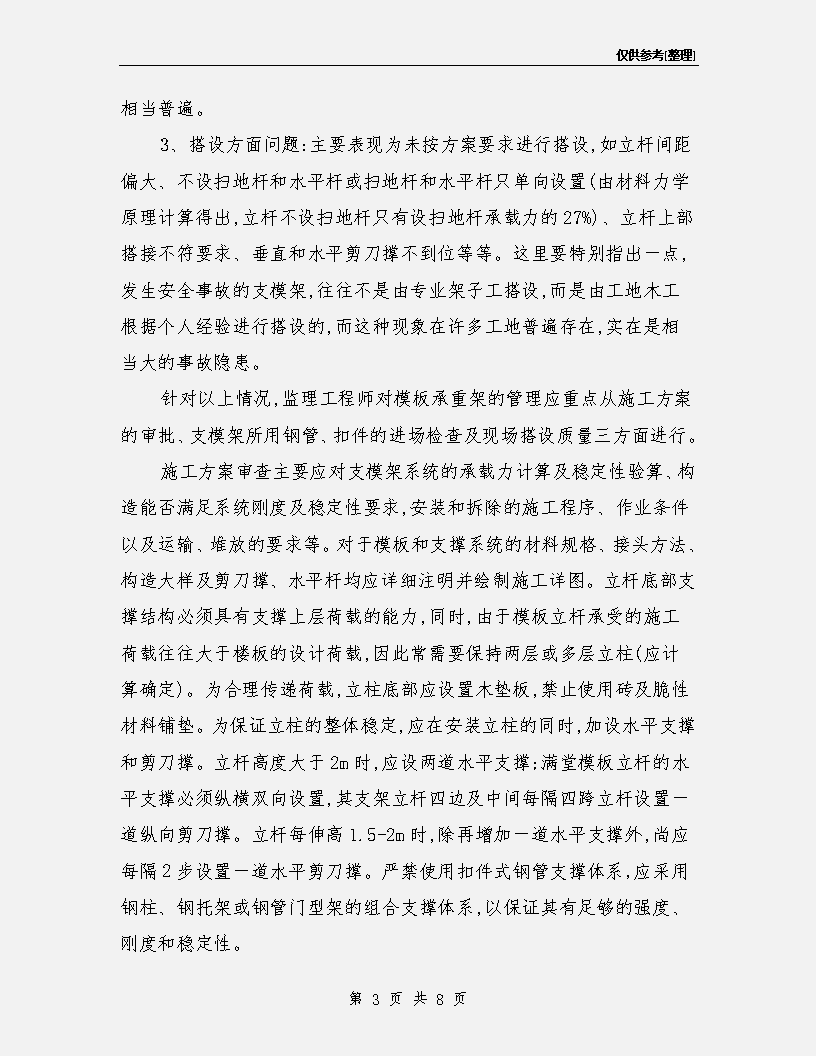 仅供参考[整理]

相当普遍。

3、搭设方面问题:主要表现为未按方案要求进行搭设,如立杆间距偏大、不设扫地杆和水平杆或扫地杆和水平杆只单向设置(由材料力学原理计算得出,立杆不设扫地杆只有设扫地杆承载力的27%)、立杆上部搭接不符要求、垂直和水平剪刀撑不到位等等。这里要特别指出一点,发生安全事故的支模架,往往不是由专业架子工搭设,而是由工地木工根据个人经验进行搭设的,而这种现象在许多工地普遍存在,实在是相当大的事故隐患。

针对以上情况,监理工程师对模板承重架的管理应重点从施工方案的审批、支模架所用钢管、扣件的进场检查及现场搭设质量三方面进行。

施工方案审查主要应对支模架系统的承载力计算及稳定性验算、构造能否满足系统刚度及稳定性要求,安装和拆除的施工程序、作业条件以及运输、堆放的要求等。对于模板和支撑系统的材料规格、接头方法、构造大样及剪刀撑、水平杆均应详细注明并绘制施工详图。立杆底部支撑结构必须具有支撑上层荷载的能力,同时,由于模板立杆承受的施工荷载往往大于楼板的设计荷载,因此常需要保持两层或多层立柱(应计算确定)。为合理传递荷载,立柱底部应设置木垫板,禁止使用砖及脆性材料铺垫。为保证立柱的整体稳定,应在安装立柱的同时,加设水平支撑和剪刀撑。立杆高度大于2m时,应设两道水平支撑;满堂模板立杆的水平支撑必须纵横双向设置,其支架立杆四边及中间每隔四跨立杆设置一道纵向剪刀撑。立杆每伸高1.5-2m时,除再增加一道水平支撑外,尚应每隔2步设置一道水平剪刀撑。严禁使用扣件式钢管支撑体系,应采用钢柱、钢托架或钢管门型架的组合支撑体系,以保证其有足够的强度、刚度和稳定性。

第 3 页 共 8 页